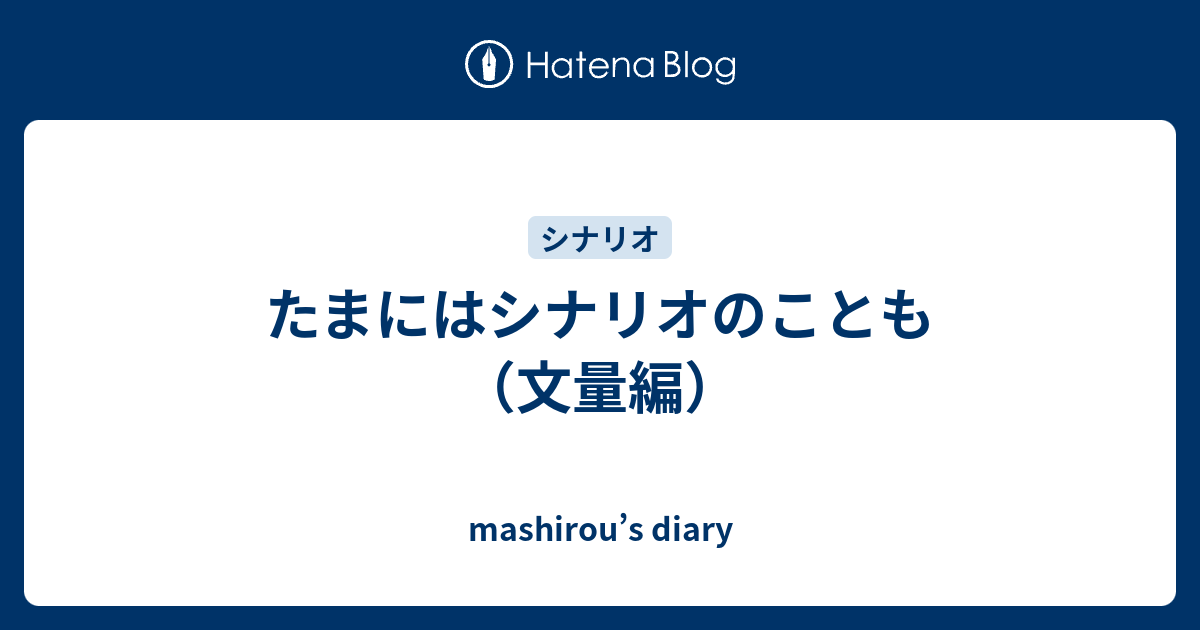 Hatena Blog

シナリオ

たまにはシナリオのことも（文量編）

mashirou’s diary